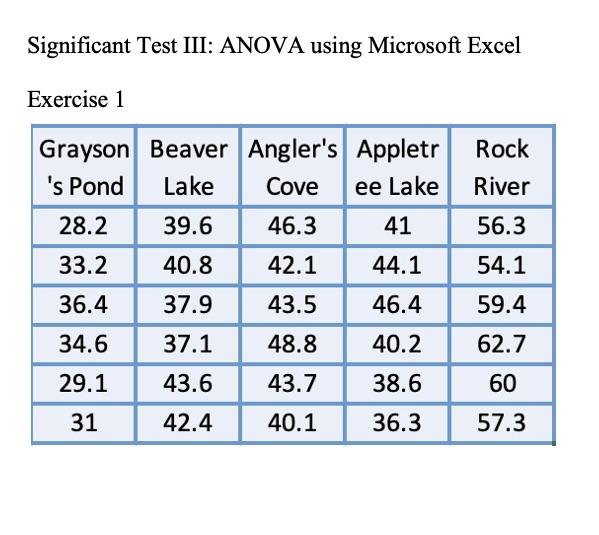 Significant Test III: ANOVA using Microsoft Excel

Exercise 1

| Grayson's Pond | Beaver Lake | Angler's Cove | Appletree Lake | Rock River |
|---|---|---|---|---|
| 28.2 | 39.6 | 46.3 | 41 | 56.3 |
| 33.2 | 40.8 | 42.1 | 44.1 | 54.1 |
| 36.4 | 37.9 | 43.5 | 46.4 | 59.4 |
| 34.6 | 37.1 | 48.8 | 40.2 | 62.7 |
| 29.1 | 43.6 | 43.7 | 38.6 | 60 |
| 31 | 42.4 | 40.1 | 36.3 | 57.3 |